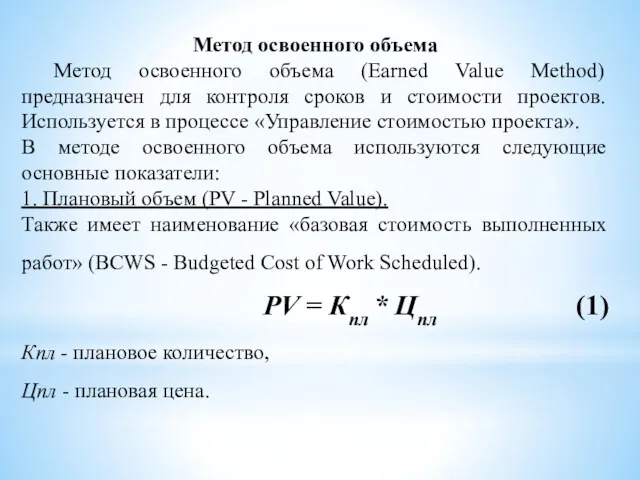 Метод освоенного объема

Метод освоенного объема (Earned Value Method) предназначен для контроля сроков и стоимости проектов. Используется в процессе «Управление стоимостью проекта».

В методе освоенного объема используются следующие основные показатели:

1. Плановый объем (PV - Planned Value).

Также имеет наименование «базовая стоимость выполненных работ» (BCWS - Budgeted Cost of Work Scheduled).

$PV = К_{пл} * Ц_{пл}$ (1)

Кпл - плановое количество,

Цпл - плановая цена.